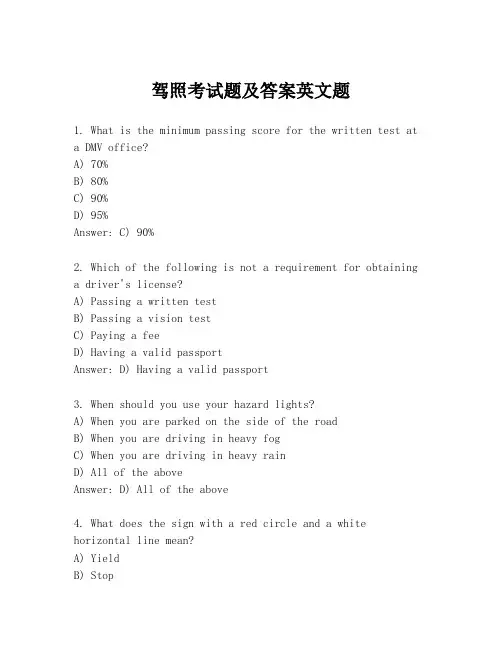 驾照考试题及答案英文题

1. What is the minimum passing score for the written test at a DMV office?
A) 70%
B) 80%
C) 90%
D) 95%
Answer: C) 90%

2. Which of the following is not a requirement for obtaining a driver's license?
A) Passing a written test
B) Passing a vision test
C) Paying a fee
D) Having a valid passport
Answer: D) Having a valid passport

3. When should you use your hazard lights?
A) When you are parked on the side of the road
B) When you are driving in heavy fog
C) When you are driving in heavy rain
D) All of the above
Answer: D) All of the above

4. What does the sign with a red circle and a white horizontal line mean?
A) Yield
B) Stop